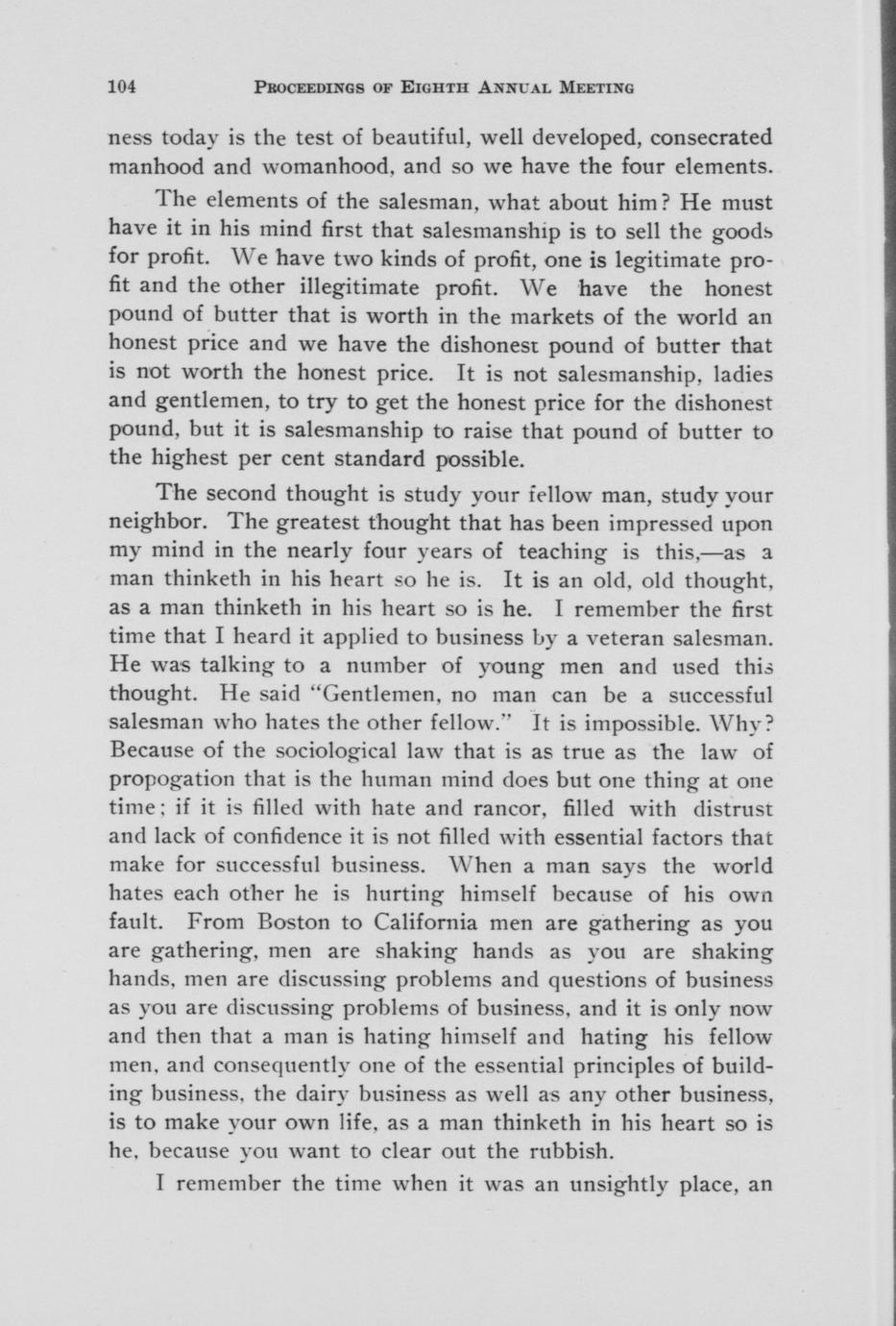 104 PROCEEDINGS OF EIGHTH ANNUAL MEETING

ness today is the test of beautiful, well developed, consecrated manhood and womanhood, and so we have the four elements.

The elements of the salesman, what about him? He must have it in his mind first that salesmanship is to sell the goods for profit. We have two kinds of profit, one is legitimate profit and the other illegitimate profit. We have the honest pound of butter that is worth in the markets of the world an honest price and we have the dishonest pound of butter that is not worth the honest price. It is not salesmanship, ladies and gentlemen, to try to get the honest price for the dishonest pound, but it is salesmanship to raise that pound of butter to the highest per cent standard possible.

The second thought is study your fellow man, study your neighbor. The greatest thought that has been impressed upon my mind in the nearly four years of teaching is this,—as a man thinketh in his heart so he is. It is an old, old thought, as a man thinketh in his heart so is he. I remember the first time that I heard it applied to business by a veteran salesman. He was talking to a number of young men and used this thought. He said "Gentlemen, no man can be a successful salesman who hates the other fellow." It is impossible. Why? Because of the sociological law that is as true as the law of propogation that is the human mind does but one thing at one time; if it is filled with hate and rancor, filled with distrust and lack of confidence it is not filled with essential factors that make for successful business. When a man says the world hates each other he is hurting himself because of his own fault. From Boston to California men are gathering as you are gathering, men are shaking hands as you are shaking hands, men are discussing problems and questions of business as you are discussing problems of business, and it is only now and then that a man is hating himself and hating his fellow men, and consequently one of the essential principles of building business, the dairy business as well as any other business, is to make your own life, as a man thinketh in his heart so is he, because you want to clear out the rubbish.

I remember the time when it was an unsightly place, an